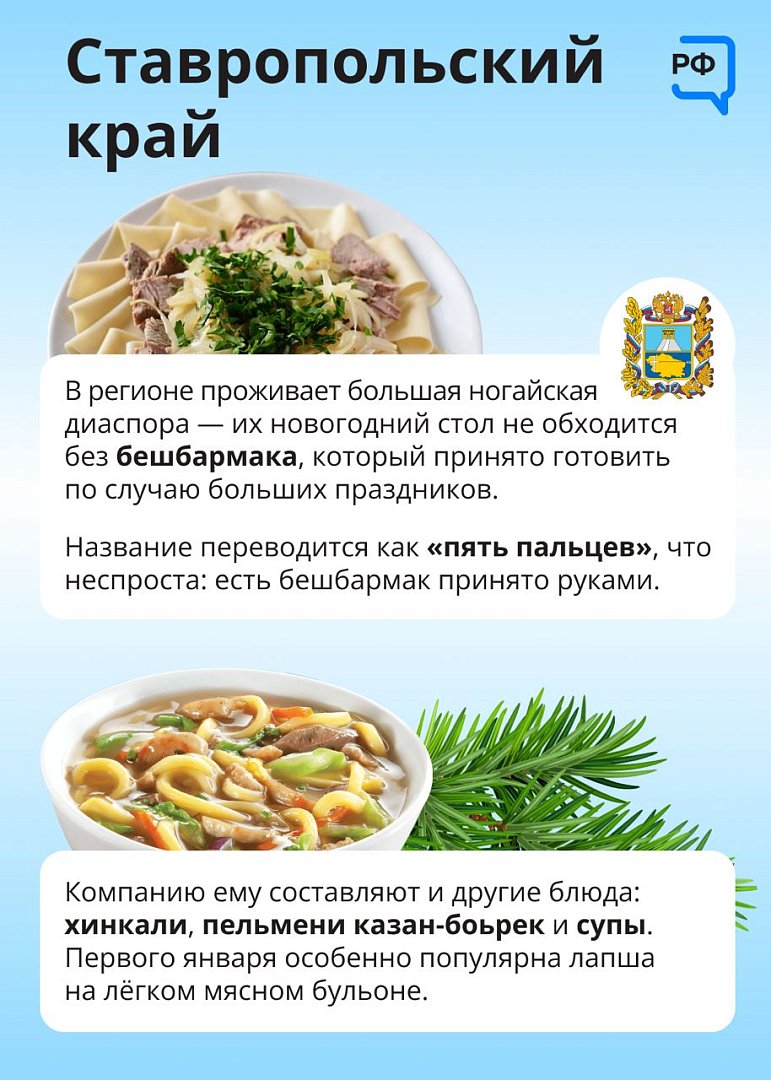 Ставропольский край

РФ

В регионе проживает большая ногайская диаспора — их новогодний стол не обходится без бешбармака, который принято готовить по случаю больших праздников.

Название переводится как «пять пальцев», что неспроста: есть бешбармак принято руками.

Компанию ему составляют и другие блюда: хинкали, пельмени казан-боьрек и супы. Первого января особенно популярна лапша на лёгком мясном бульоне.